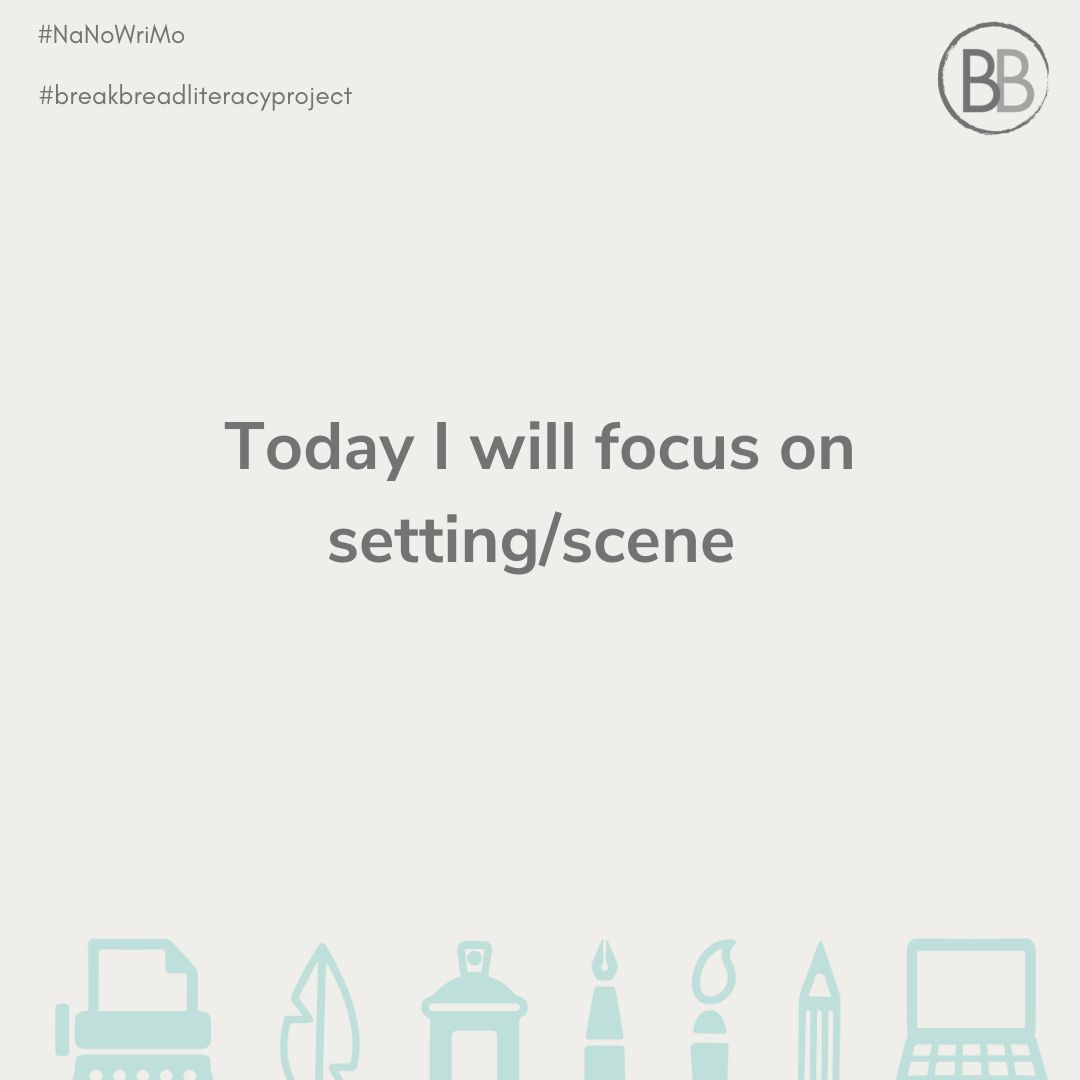 #NaNoWriMo

#breakbreadliteracyproject

BB

Today I will focus on setting/scene